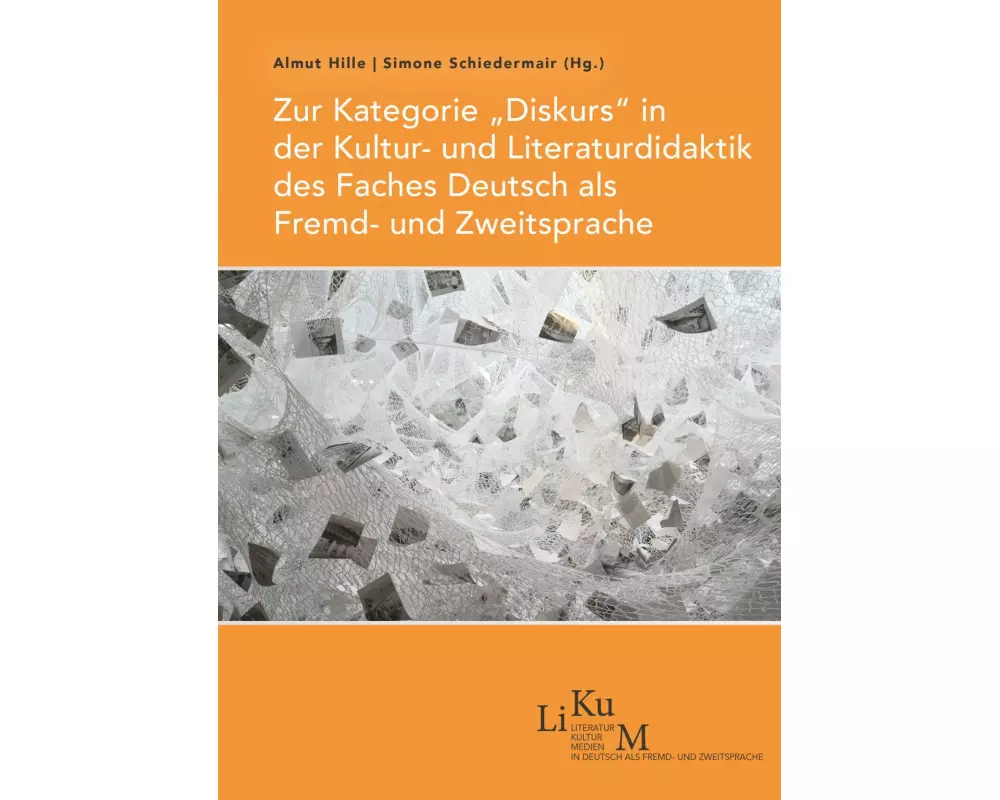 Almut Hille | Simone Schiedermair (Hg.)

Zur Kategorie „Diskurs“ in der Kultur- und Literaturdidaktik des Faches Deutsch als Fremd- und Zweitsprache

LiKuM
LITERATUR
KULTUR
MEDIEN
IN DEUTSCH ALS FREMD- UND ZWEITSPRACHE